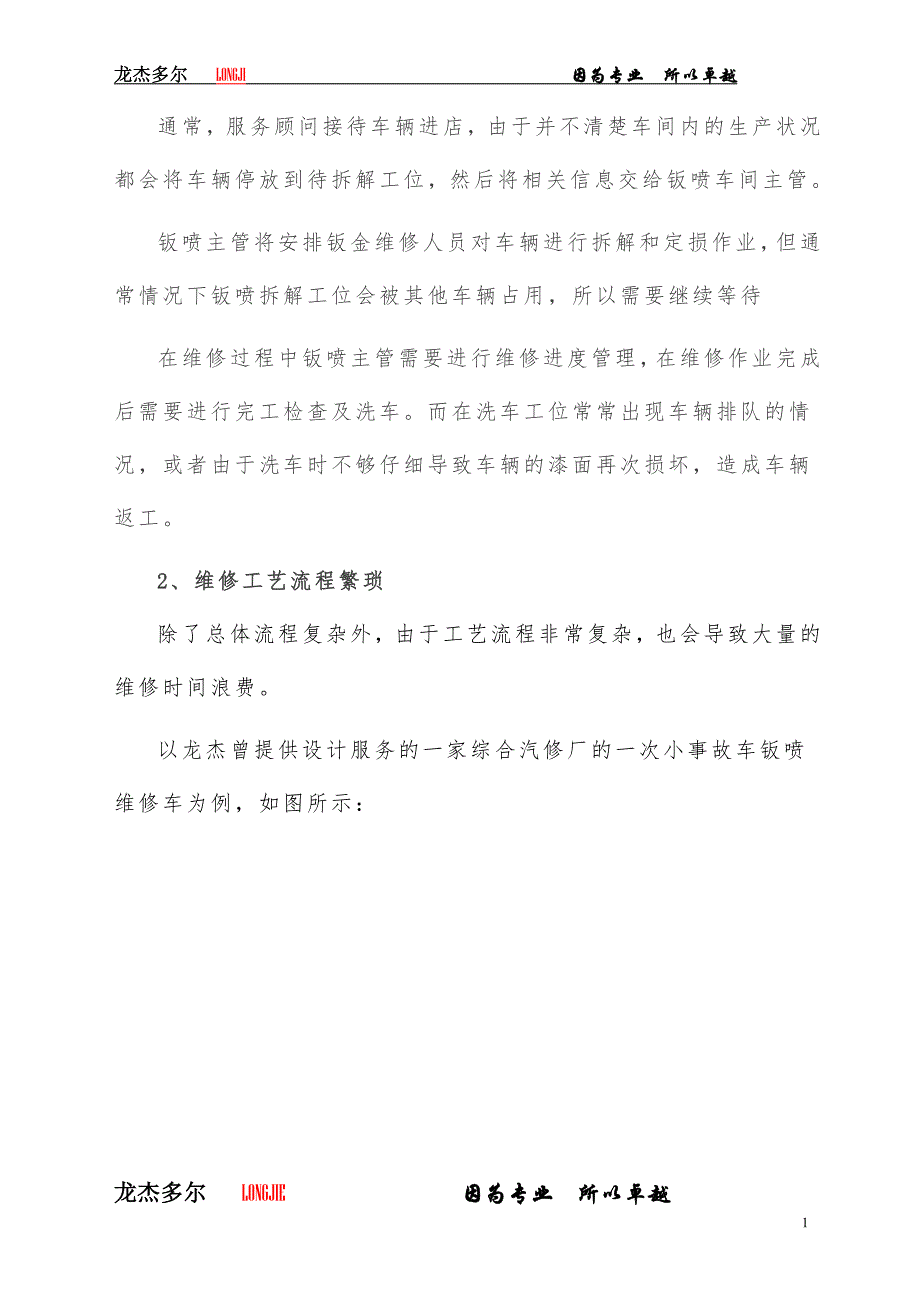 龙杰多尔 LONGJI 因为专业 所以卓越

通常，服务顾问接待车辆进店，由于并不清楚车间内的生产状况都会将车辆停放到待拆解工位，然后将相关信息交给钣喷车间主管。

钣喷主管将安排钣金维修人员对车辆进行拆解和定损作业，但通常情况下钣喷拆解工位会被其他车辆占用，所以需要继续等待

在维修过程中钣喷主管需要进行维修进度管理，在维修作业完成后需要进行完工检查及洗车。而在洗车工位常常出现车辆排队的情况，或者由于洗车时不够仔细导致车辆的漆面再次损坏，造成车辆返工。

2、维修工艺流程繁琐

除了总体流程复杂外，由于工艺流程非常复杂，也会导致大量的维修时间浪费。

以龙杰曾提供设计服务的一家综合汽修厂的一次小事故车钣喷维修车为例，如图所示：

龙杰多尔 LONGJIE 因为专业 所以卓越

1